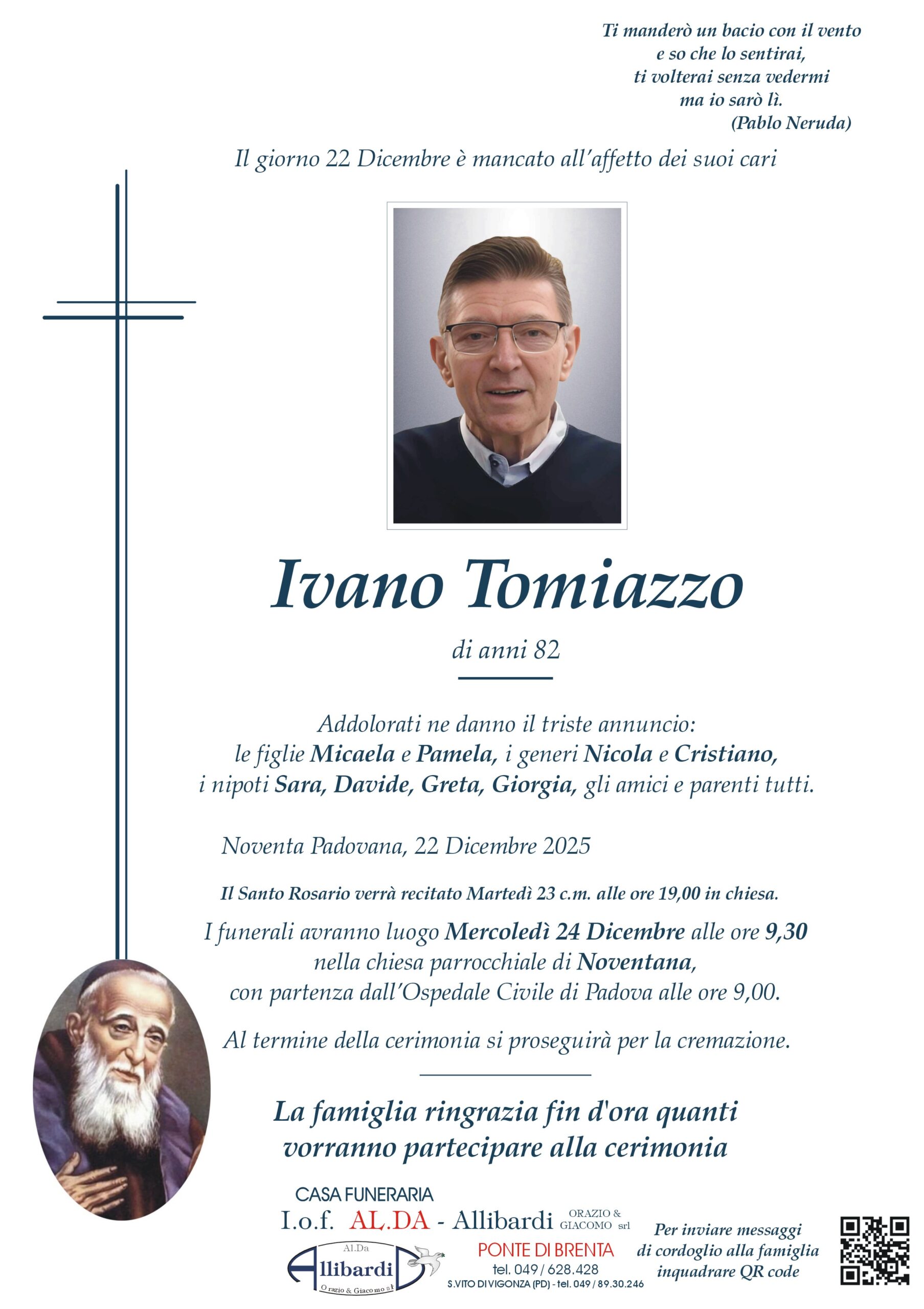 Ti manderò un bacio con il vento
e so che lo sentirai,
ti volterai senza vedermi
ma io sarò lì.
(Pablo Neruda)

Il giorno 22 Dicembre è mancato all'affetto dei suoi cari

Ivano Tomiazzo

di anni 82

Addolorati ne danno il triste annuncio:
le figlie Micaela e Pamela, i generi Nicola e Cristiano,
i nipoti Sara, Davide, Greta, Giorgia, gli amici e parenti tutti.

Noventa Padovana, 22 Dicembre 2025

Il Santo Rosario verrà recitato Martedì 23 c.m. alle ore 19,00 in chiesa.

I funerali avranno luogo Mercoledì 24 Dicembre alle ore 9,30
nella chiesa parrocchiale di Noventana,
con partenza dall'Ospedale Civile di Padova alle ore 9,00.

Al termine della cerimonia si proseguirà per la cremazione.

La famiglia ringrazia fin d'ora quanti
vorranno partecipare alla cerimonia

CASA FUNERARIA
I.o.f. AL.DA - Allibardi ORAZIO & GIACOMO srl
Al.Da
Allibardi
Orazio & Giacomo srl
PONTE DI BRENTA
tel. 049 / 628.428
S.VITO DI VIGONZA (PD) - tel. 049 / 89.30.246

Per inviare messaggi
di cordoglio alla famiglia
inquadrare QR code